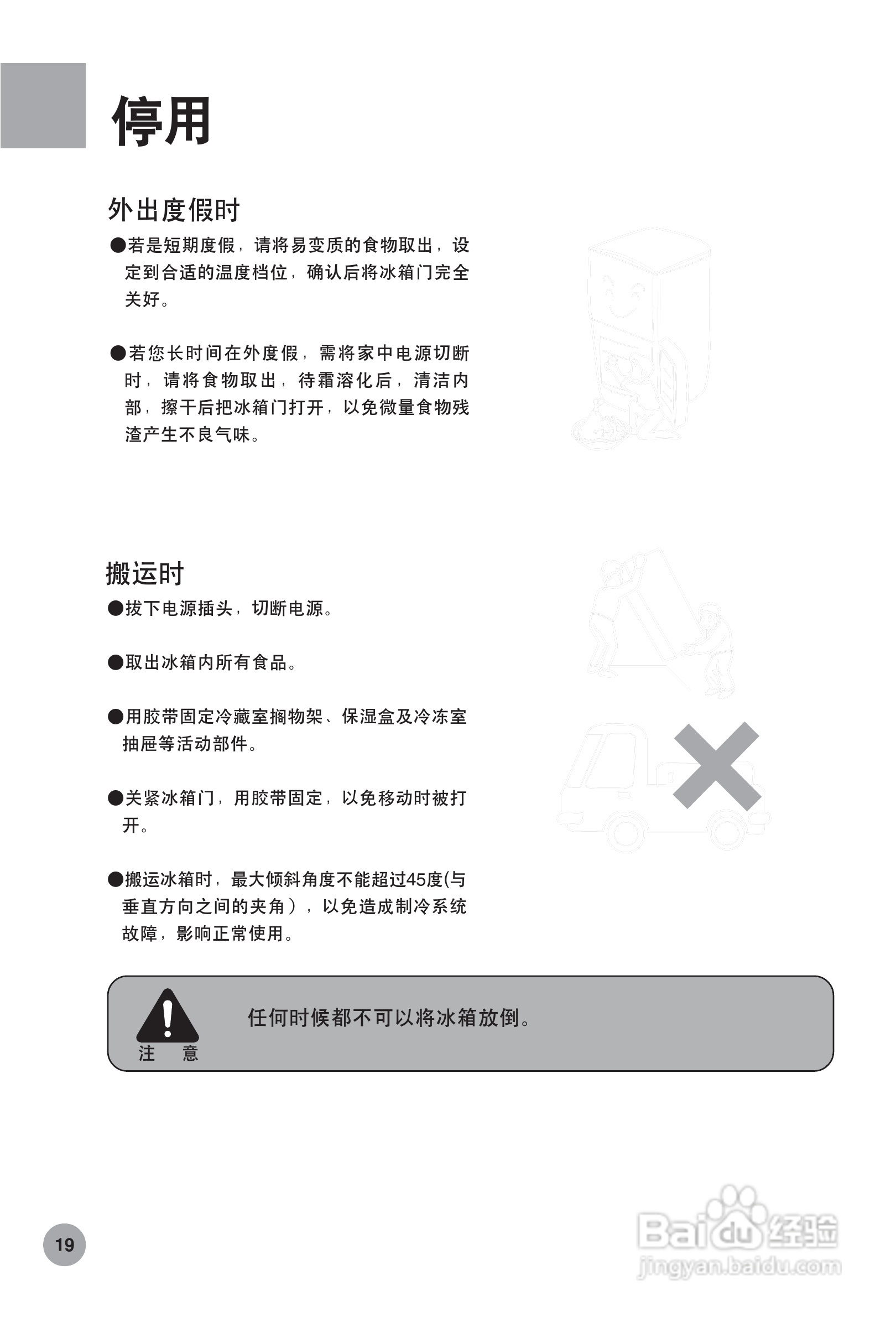 停用

外出度假时

●若是短期度假，请将易变质的食物取出，设定到合适的温度档位，确认后将冰箱门完全关好。

●若您长时间在外度假，需将家中电源切断时，请将食物取出，待霜溶化后，清洁内部，擦干后把冰箱门打开，以免微量食物残渣产生不良气味。

搬运时

●拔下电源插头，切断电源。

●取出冰箱内所有食品。

●用胶带固定冷藏室搁物架、保湿盒及冷冻室抽屉等活动部件。

●关紧冰箱门，用胶带固定，以免移动时被打开。

●搬运冰箱时，最大倾斜角度不能超过45度(与垂直方向之间的夹角），以免造成制冷系统故障，影响正常使用。

注 意

任何时候都不可以将冰箱放倒。

19

Baidu经验
jingyan.baidu.com